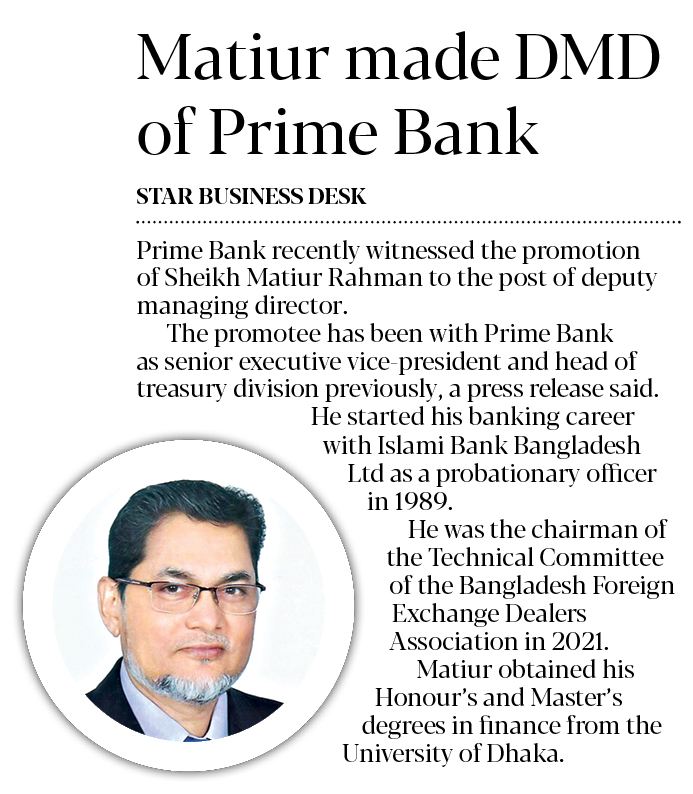 Matiur made DMD of Prime Bank

STAR BUSINESS DESK

Prime Bank recently witnessed the promotion of Sheikh Matiur Rahman to the post of deputy managing director.

The promotee has been with Prime Bank as senior executive vice-president and head of treasury division previously, a press release said.

He started his banking career with Islami Bank Bangladesh Ltd as a probationary officer in 1989.

He was the chairman of the Technical Committee of the Bangladesh Foreign Exchange Dealers Association in 2021.

Matiur obtained his Honour's and Master's degrees in finance from the University of Dhaka.